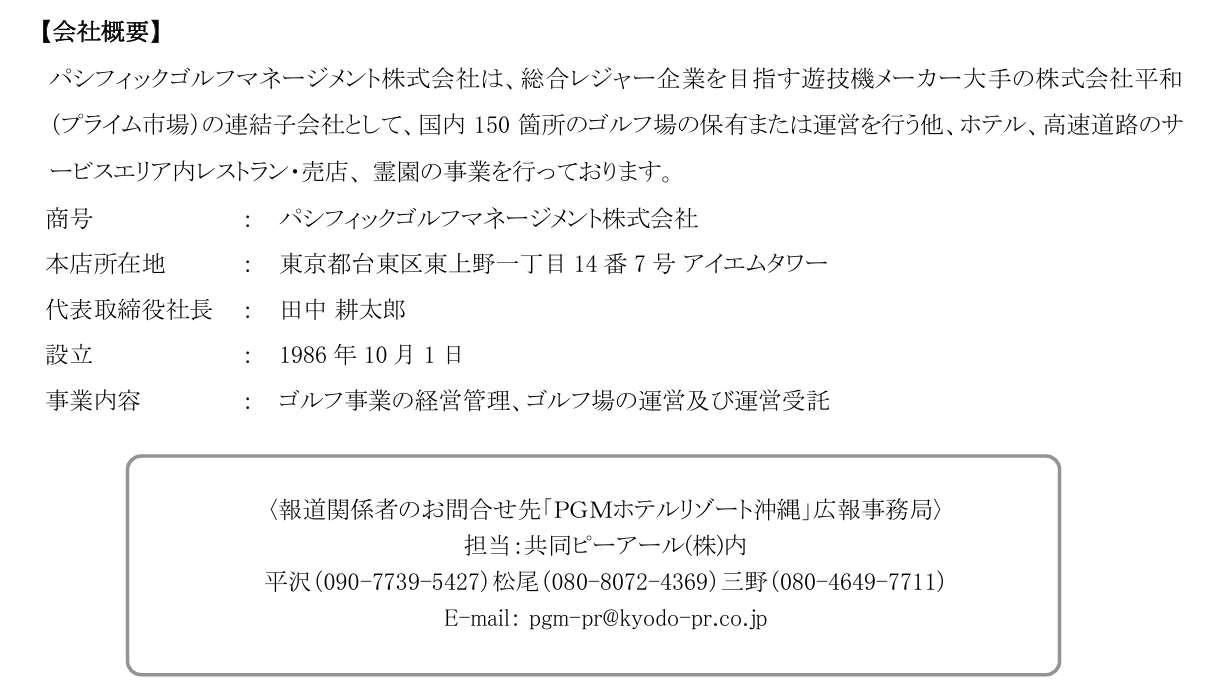 【会社概要】

パシフィックゴルフマネージメント株式会社は、総合レジャー企業を目指す遊技機メーカー大手の株式会社平和(プライム市場)の連結子会社として、国内150箇所のゴルフ場の保有または運営を行う他、ホテル、高速道路のサービスエリア内レストラン・売店、霊園の事業を行っております。

商号 : パシフィックゴルフマネージメント株式会社
本店所在地 : 東京都台東区東上野一丁目14番7号 アイエムタワー
代表取締役社長 : 田中 耕太郎
設立 : 1986年10月1日
事業内容 : ゴルフ事業の経営管理、ゴルフ場の運営及び運営受託

〈報道関係者のお問合せ先「PGMホテルリゾート沖縄」広報事務局〉
担当:共同ピーアール(株)内
平沢(090-7739-5427)松尾(080-8072-4369)三野(080-4649-7711)
E-mail: pgm-pr@kyodo-pr.co.jp